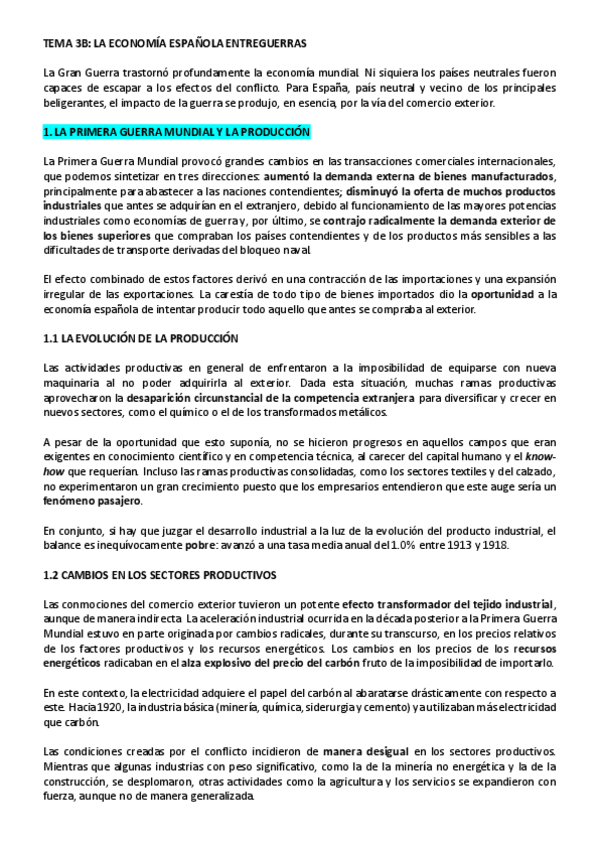 TEMA 3B: LA ECONOMÍA ESPAÑOLA ENTREGUERRAS

La Gran Guerra trastornó profundamente la economía mundial. Ni siquiera los países neutrales fueron capaces de escapar a los efectos del conflicto. Para España, país neutral y vecino de los principales beligerantes, el impacto de la guerra se produjo, en esencia, por la vía del comercio exterior.

1. LA PRIMERA GUERRA MUNDIAL Y LA PRODUCCIÓN

La Primera Guerra Mundial provocó grandes cambios en las transacciones comerciales internacionales, que podemos sintetizar en tres direcciones: aumentó la demanda externa de bienes manufacturados, principalmente para abastecer a las naciones contendientes; disminuyó la oferta de muchos productos industriales que antes se adquirían en el extranjero, debido al funcionamiento de las mayores potencias industriales como economías de guerra y, por último, se contrajo radicalmente la demanda exterior de los bienes superiores que compraban los países contendientes y de los productos más sensibles a las dificultades de transporte derivadas del bloqueo naval.

El efecto combinado de estos factores derivó en una contracción de las importaciones y una expansión irregular de las exportaciones. La carestía de todo tipo de bienes importados dio la oportunidad a la economía española de intentar producir todo aquello que antes se compraba al exterior.

1.1 LA EVOLUCIÓN DE LA PRODUCCIÓN

Las actividades productivas en general de enfrentaron a la imposibilidad de equiparse con nueva maquinaria al no poder adquirirla al exterior. Dada esta situación, muchas ramas productivas aprovecharon la desaparición circunstancial de la competencia extranjera para diversificar y crecer en nuevos sectores, como el químico o el de los transformados metálicos.

A pesar de la oportunidad que esto suponía, no se hicieron progresos en aquellos campos que eran exigentes en conocimiento científico y en competencia técnica, al carecer del capital humano y el know-how que requerían. Incluso las ramas productivas consolidadas, como los sectores textiles y del calzado, no experimentaron un gran crecimiento puesto que los empresarios entendieron que este auge sería un fenómeno pasajero.

En conjunto, si hay que juzgar el desarrollo industrial a la luz de la evolución del producto industrial, el balance es inequívocamente pobre: avanzó a una tasa media anual del 1.0% entre 1913 y 1918.

1.2 CAMBIOS EN LOS SECTORES PRODUCTIVOS

Las conmociones del comercio exterior tuvieron un potente efecto transformador del tejido industrial, aunque de manera indirecta. La aceleración industrial ocurrida en la década posterior a la Primera Guerra Mundial estuvo en parte originada por cambios radicales, durante su transcurso, en los precios relativos de los factores productivos y los recursos energéticos. Los cambios en los precios de los recursos energéticos radicaban en el alza explosivo del precio del carbón fruto de la imposibilidad de importarlo.

En este contexto, la electricidad adquiere el papel del carbón al abaratarse drásticamente con respecto a este. Hacia 1920, la industria básica (minería, química, siderurgia y cemento) ya utilizaban más electricidad que carbón.

Las condiciones creadas por el conflicto incidieron de manera desigual en los sectores productivos. Mientras que algunas industrias con peso significativo, como la de la minería no energética y la de la construcción, se desplomaron, otras actividades como la agricultura y los servicios se expandieron con fuerza, aunque no de manera generalizada.